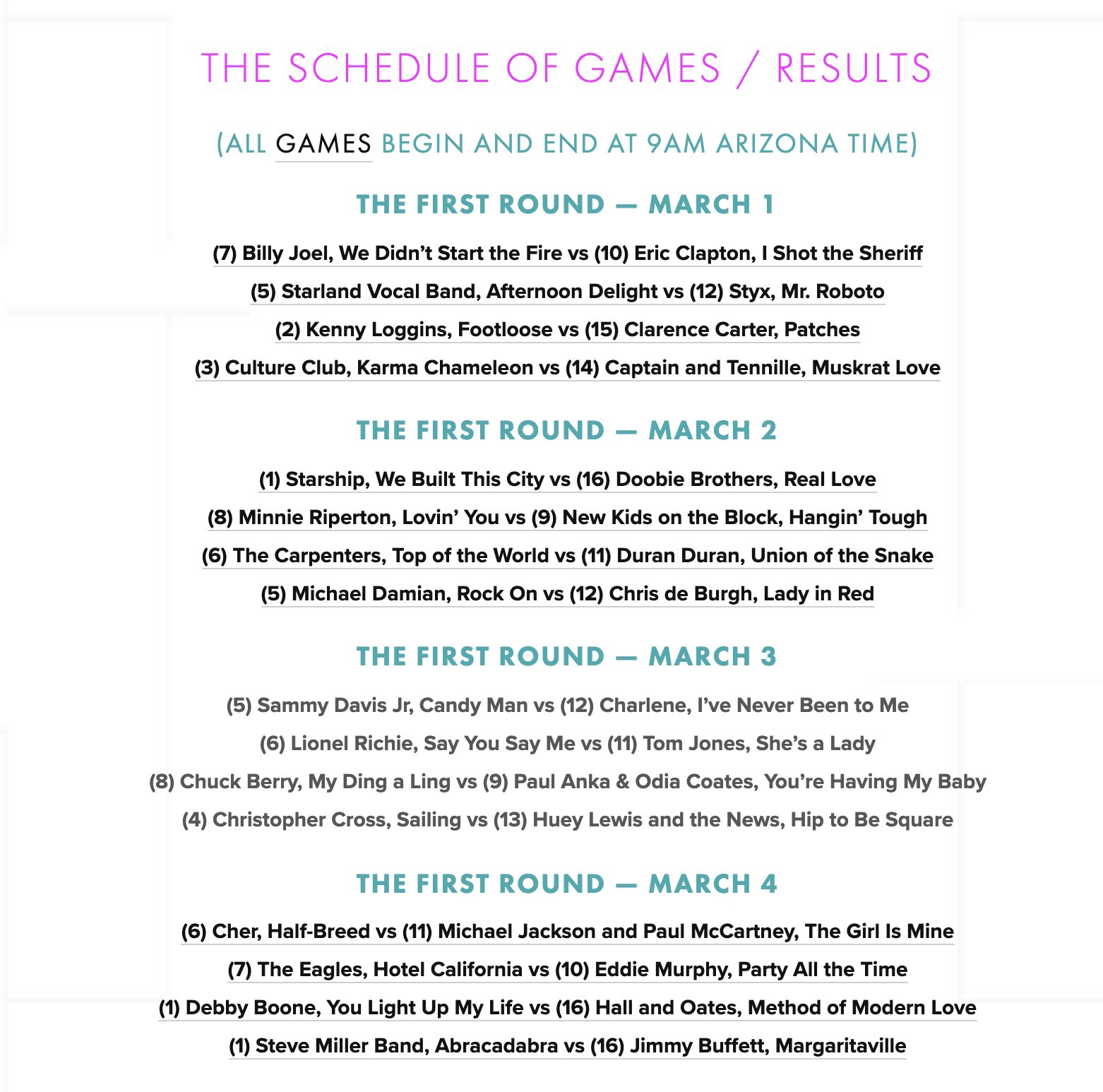 THE SCHEDULE OF GAMES / RESULTS

(ALL GAMES BEGIN AND END AT 9AM ARIZONA TIME)

THE FIRST ROUND — MARCH 1

(7) Billy Joel, We Didn't Start the Fire vs (10) Eric Clapton, I Shot the Sheriff

(5) Starland Vocal Band, Afternoon Delight vs (12) Styx, Mr. Roboto

(2) Kenny Loggins, Footloose vs (15) Clarence Carter, Patches

(3) Culture Club, Karma Chameleon vs (14) Captain and Tennille, Muskrat Love

THE FIRST ROUND — MARCH 2

(1) Starship, We Built This City vs (16) Doobie Brothers, Real Love

(8) Minnie Riperton, Lovin' You vs (9) New Kids on the Block, Hangin' Tough

(6) The Carpenters, Top of the World vs (11) Duran Duran, Union of the Snake

(5) Michael Damian, Rock On vs (12) Chris de Burgh, Lady in Red

THE FIRST ROUND — MARCH 3

(5) Sammy Davis Jr, Candy Man vs (12) Charlene, I've Never Been to Me

(6) Lionel Richie, Say You Say Me vs (11) Tom Jones, She's a Lady

(8) Chuck Berry, My Ding a Ling vs (9) Paul Anka & Odia Coates, You're Having My Baby

(4) Christopher Cross, Sailing vs (13) Huey Lewis and the News, Hip to Be Square

THE FIRST ROUND — MARCH 4

(6) Cher, Half-Breed vs (11) Michael Jackson and Paul McCartney, The Girl Is Mine

(7) The Eagles, Hotel California vs (10) Eddie Murphy, Party All the Time

(1) Debby Boone, You Light Up My Life vs (16) Hall and Oates, Method of Modern Love

(1) Steve Miller Band, Abracadabra vs (16) Jimmy Buffett, Margaritaville